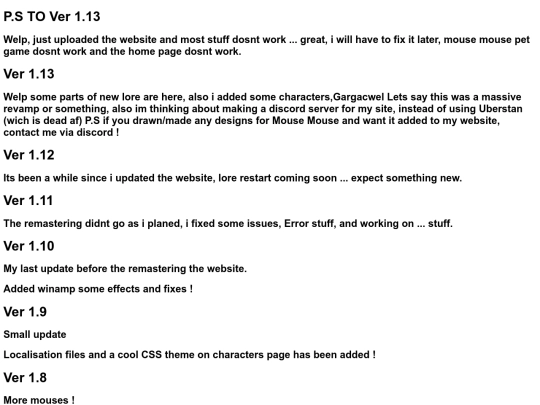 P.S TO Ver 1.13

Welp, just uploaded the website and most stuff dosnt work ... great, i will have to fix it later, mouse mouse pet game dosnt work and the home page dosnt work.

Ver 1.13

Welp some parts of new lore are here, also i added some characters,Gargacwel Lets say this was a massive revamp or something, also im thinking about making a discord server for my site, instead of using Uberstan (wich is dead af) P.S if you drawn/made any designs for Mouse Mouse and want it added to my website, contact me via discord !

Ver 1.12

Its been a while since i updated the website, lore restart coming soon ... expect something new.

Ver 1.11

The remastering didnt go as i planed, i fixed some issues, Error stuff, and working on ... stuff.

Ver 1.10

My last update before the remastering the website.

Added winamp some effects and fixes !

Ver 1.9

Small update

Localisation files and a cool CSS theme on characters page has been added !

Ver 1.8

More mouses !